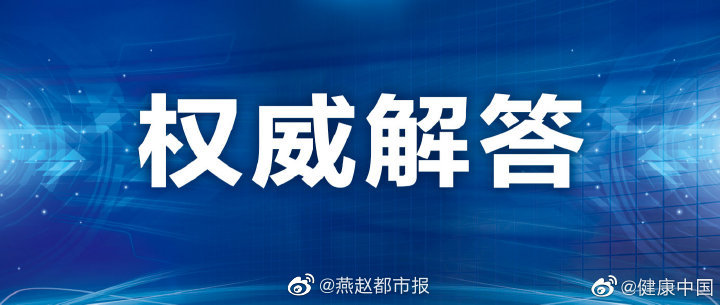 权威解答

@燕赵都市报

@健康中国